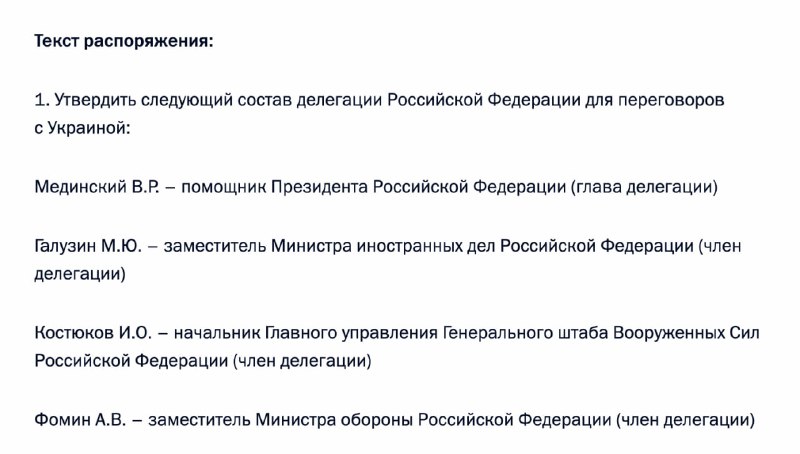 Текст распоряжения:

1. Утвердить следующий состав делегации Российской Федерации для переговоров с Украиной:

Мединский В.Р. – помощник Президента Российской Федерации (глава делегации)

Галузин М.Ю. – заместитель Министра иностранных дел Российской Федерации (член делегации)

Костюков И.О. – начальник Главного управления Генерального штаба Вооруженных Сил Российской Федерации (член делегации)

Фомин А.В. – заместитель Министра обороны Российской Федерации (член делегации)